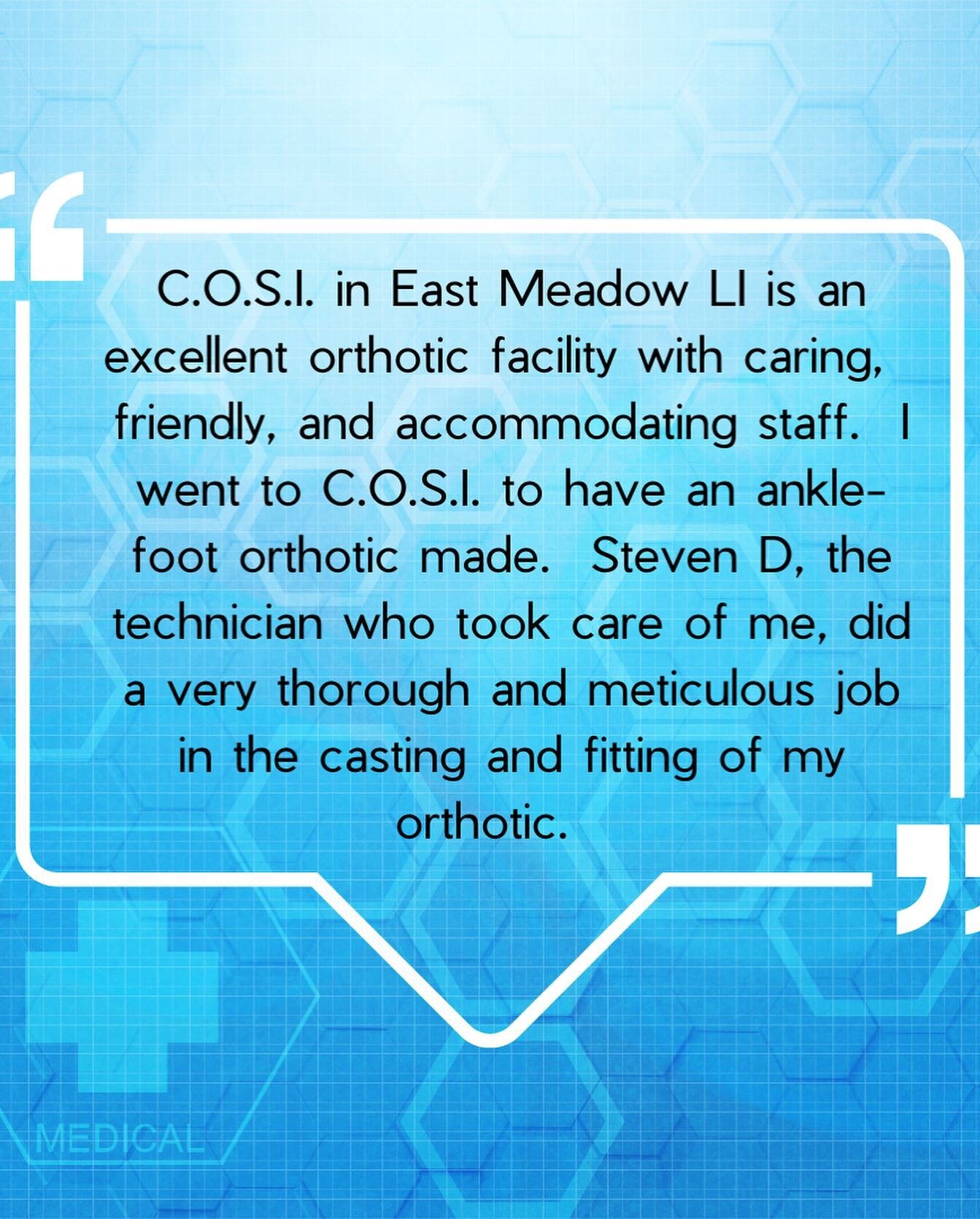 “

C.O.S.I. in East Meadow LI is an excellent orthotic facility with caring, friendly, and accommodating staff. I went to C.O.S.I. to have an ankle-foot orthotic made. Steven D, the technician who took care of me, did a very thorough and meticulous job in the casting and fitting of my orthotic.

”

MEDICAL